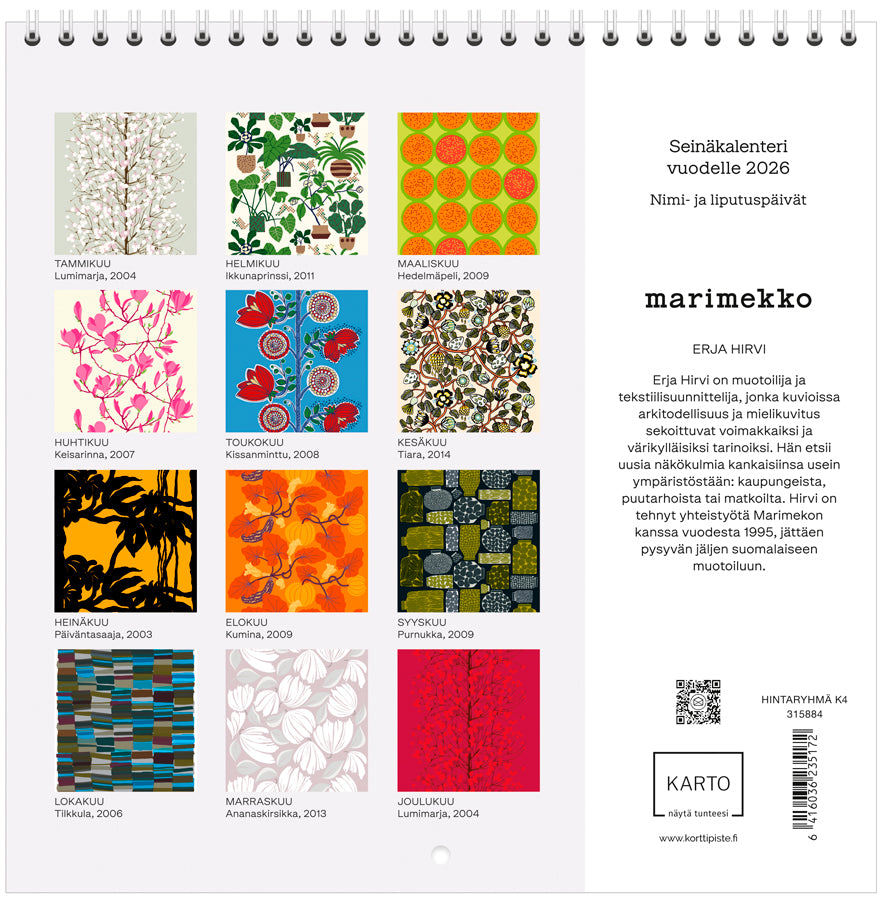 TAMMIKUU
Lumimarja, 2004

HELMIKUU
Ikkunaprinssi, 2011

MAALISKUU
Hedelmäpeli, 2009

HUHTIKUU
Keisarinna, 2007

TOUKOKUU
Kissanminttu, 2008

KESÄKUU
Tiara, 2014

HEINÄKUU
Päiväntasaaja, 2003

ELOKUU
Kumina, 2009

SYYSKUU
Purnukka, 2009

LOKAKUU
Tilkkula, 2006

MARRASKUU
Ananaskirsikka, 2013

JOULUKUU
Lumimarja, 2004

Seinäkalenteri vuodelle 2026

Nimi- ja liputuspäivät

marimekko

ERJA HIRVI

Erja Hirvi on muotoilija ja tekstiilisuunnittelija, jonka kuvioissa arkitodellisuus ja mielikuvitus sekoittuvat voimakkaiksi ja värikylläisiksi tarinoiksi. Hän etsii uusia näkökulmia kankaisiinsa usein ympäristöstään: kaupungeista, puutarhoista tai matkoilta. Hirvi on tehnyt yhteistyötä Marimekon kanssa vuodesta 1995, jättäen pysyvän jäljen suomalaiseen muotoiluun.

HINTARYHMÄ K4
315884

KARTO
näytä tunteesi

www.korttipiste.fi

6 416036 235172